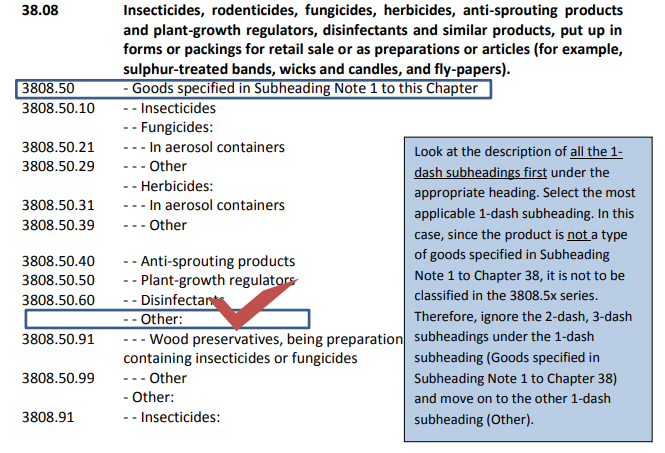 38.08 Insecticides, rodenticides, fungicides, herbicides, anti-sprouting products and plant-growth regulators, disinfectants and similar products, put up in forms or packings for retail sale or as preparations or articles (for example, sulphur-treated bands, wicks and candles, and fly-papers).

3808.50 - Goods specified in Subheading Note 1 to this Chapter
3808.50.10 - - Insecticides
- - Fungicides:
3808.50.21 - - - In aerosol containers
3808.50.29 - - - Other
- - Herbicides:
3808.50.31 - - - In aerosol containers
3808.50.39 - - - Other

3808.50.40 - - Anti-sprouting products
3808.50.50 - - Plant-growth regulators
3808.50.60 - - Disinfectants
- - Other:
3808.50.91 - - - Wood preservatives, being preparation containing insecticides or fungicides
3808.50.99 - - - Other
- Other:
3808.91 - - Insecticides:

Look at the description of all the 1-dash subheadings first under the appropriate heading. Select the most applicable 1-dash subheading. In this case, since the product is not a type of goods specified in Subheading Note 1 to Chapter 38, it is not to be classified in the 3808.5x series. Therefore, ignore the 2-dash, 3-dash subheadings under the 1-dash subheading (Goods specified in Subheading Note 1 to Chapter 38) and move on to the other 1-dash subheading (Other).